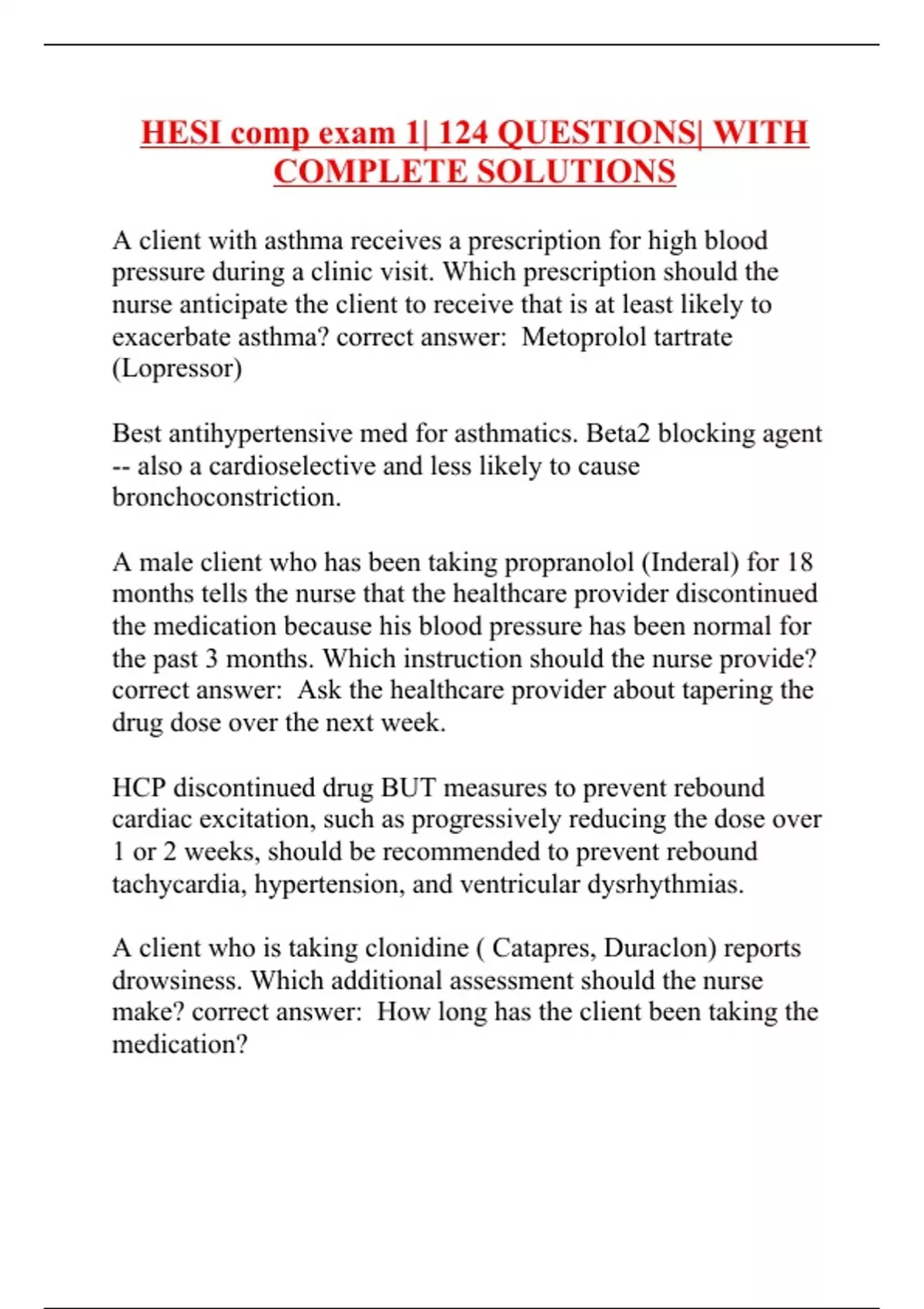 HESI comp exam 1| 124 QUESTIONS| WITH COMPLETE SOLUTIONS

A client with asthma receives a prescription for high blood pressure during a clinic visit. Which prescription should the nurse anticipate the client to receive that is at least likely to exacerbate asthma? correct answer: Metoprolol tartrate (Lopressor)

Best antihypertensive med for asthmatics. Beta2 blocking agent -- also a cardioselective and less likely to cause bronchoconstriction.

A male client who has been taking propranolol (Inderal) for 18 months tells the nurse that the healthcare provider discontinued the medication because his blood pressure has been normal for the past 3 months. Which instruction should the nurse provide? correct answer: Ask the healthcare provider about tapering the drug dose over the next week.

HCP discontinued drug BUT measures to prevent rebound cardiac excitation, such as progressively reducing the dose over 1 or 2 weeks, should be recommended to prevent rebound tachycardia, hypertension, and ventricular dysrhythmias.

A client who is taking clonidine ( Catapres, Duraclon) reports drowsiness. Which additional assessment should the nurse make? correct answer: How long has the client been taking the medication?